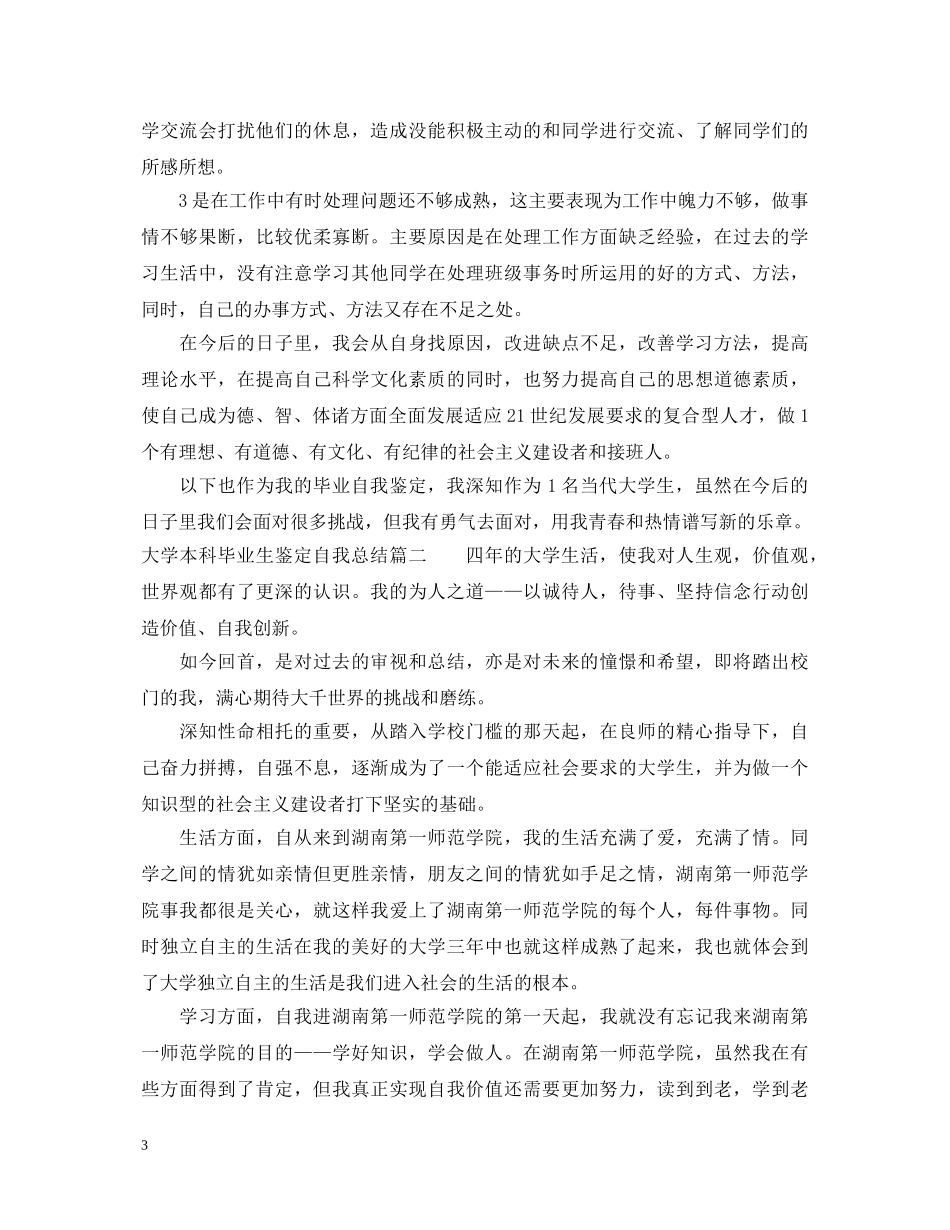 学交流会打扰他们的休息，造成没能积极主动的和同学进行交流、了解同学们的所感所想。

3是在工作中有时处理问题还不够成熟，这主要表现为工作中魄力不够，做事情不够果断，比较优柔寡断。主要原因是在处理工作方面缺乏经验，在过去的学习生活中，没有注意学习其他同学在处理班级事务时所运用的好的方式、方法，同时，自己的办事方式、方法又存在不足之处。

在今后的日子里，我会从自身找原因，改进缺点不足，改善学习方法，提高理论水平，在提高自己科学文化素质的同时，也努力提高自己的思想道德素质，使自己成为德、智、体诸方面全面发展适应21世纪发展要求的复合型人才，做1个有理想、有道德、有文化、有纪律的社会主义建设者和接班人。

以下也作为我的毕业自我鉴定，我深知作为1名当代大学生，虽然在今后的日子里我们会面对很多挑战，但我有勇气去面对，用我青春和热情谱写新的乐章。大学本科毕业生鉴定自我总结篇二　　四年的大学生活，使我对人生观，价值观，世界观都有了更深的认识。我的为人之道——以诚待人，待事、坚持信念行动创造价值、自我创新。

如今回首，是对过去的审视和总结，亦是对未来的憧憬和希望，即将踏出校门的我，满心期待大千世界的挑战和磨练。

深知性命相托的重要，从踏入学校门槛的那天起，在良师的精心指导下，自己奋力拼搏，自强不息，逐渐成为了一个能适应社会要求的大学生，并为做一个知识型的社会主义建设者打下坚实的基础。

生活方面，自从来到湖南第一师范学院，我的生活充满了爱，充满了情。同学之间的情犹如亲情但更胜亲情，朋友之间的情犹如手足之情，湖南第一师范学院事我都很是关心，就这样我爱上了湖南第一师范学院的每个人，每件事物。同时独立自主的生活在我的美好的大学三年中也就这样成熟了起来，我也就体会到了大学独立自主的生活是我们进入社会的生活的根本。

学习方面，自我进湖南第一师范学院的第一天起，我就没有忘记我来湖南第一师范学院的目的——学好知识，学会做人。在湖南第一师范学院，虽然我在有些方面得到了肯定，但我真正实现自我价值还需要更加努力，读到到老，学到老

3